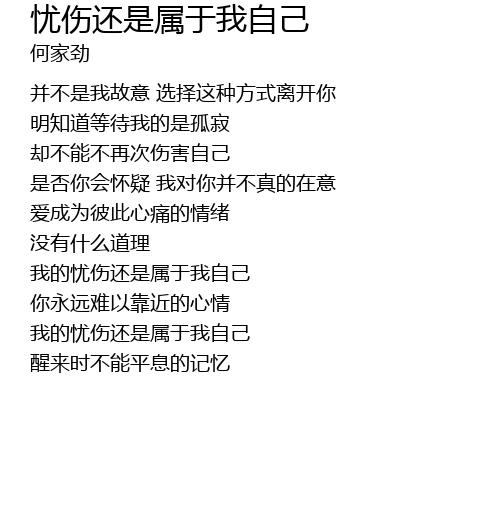 忧伤还是属于我自己
何家劲

并不是我故意 选择这种方式离开你
明知道等待我的是孤寂
却不能不再次伤害自己
是否你会怀疑 我对你并不真的在意
爱成为彼此心痛的情绪
没有什么道理
我的忧伤还是属于我自己
你永远难以靠近的心情
我的忧伤还是属于我自己
醒来时不能平息的记忆